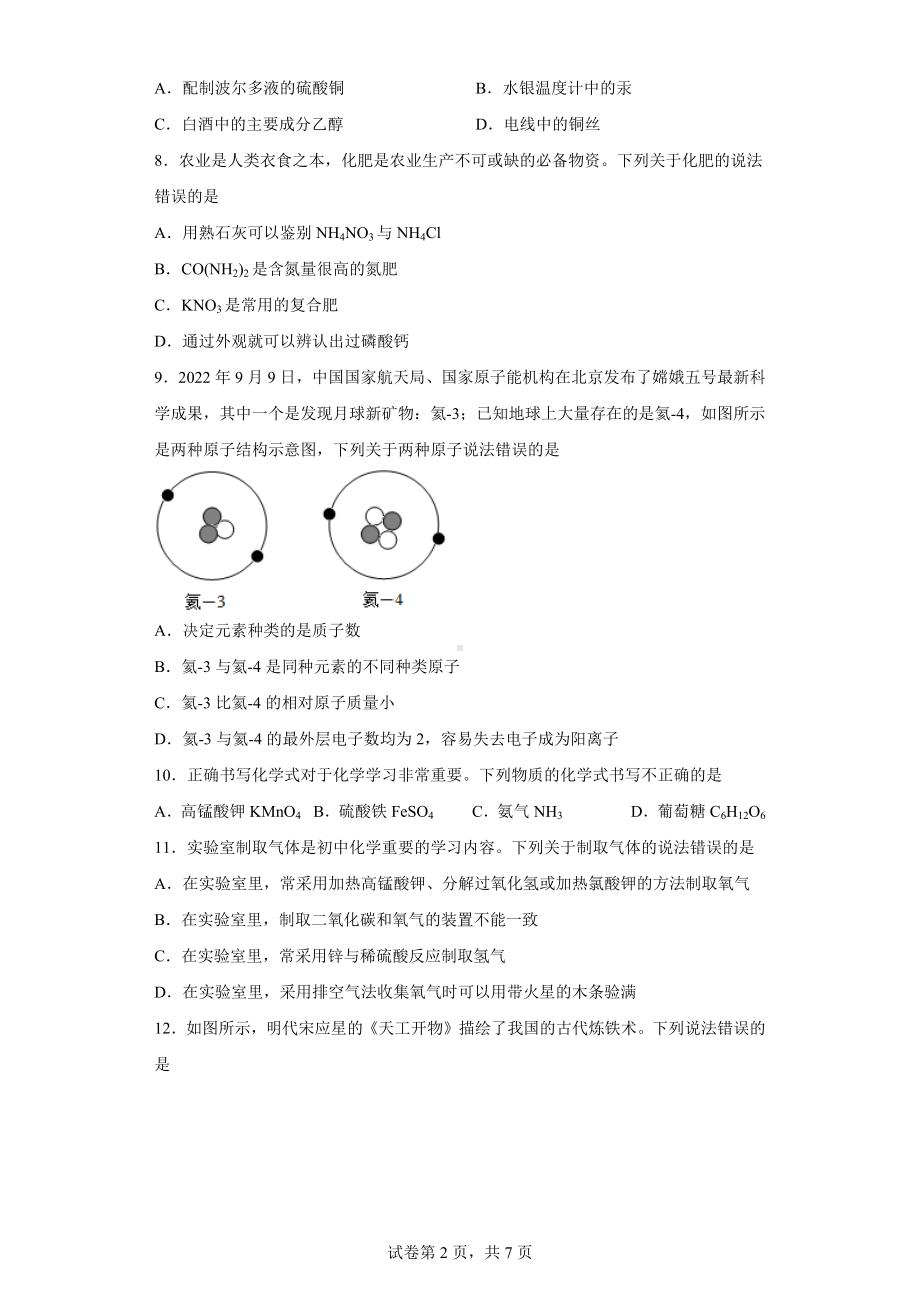 A．配制波尔多液的硫酸铜　　　　　　　　B．水银温度计中的汞

C．白酒中的主要成分乙醇　　　　　　　　D．电线中的铜丝

8．农业是人类衣食之本，化肥是农业生产不可或缺的必备物资。下列关于化肥的说法错误的是

A．用熟石灰可以鉴别 $NH_4NO_3$ 与 $NH_4Cl$

B．$CO(NH_2)_2$ 是含氮量很高的氮肥

C．$KNO_3$ 是常用的复合肥

D．通过外观就可以辨认出过磷酸钙

9．2022 年 9 月 9 日，中国国家航天局、国家原子能机构在北京发布了嫦娥五号最新科学成果，其中一个是发现月球新矿物：氦-3；已知地球上大量存在的是氦-4，如图所示是两种原子结构示意图，下列关于两种原子说法错误的是

氦—3　　氦—4

A．决定元素种类的是质子数

B．氦-3 与氦-4 是同种元素的不同种类原子

C．氦-3 比氦-4 的相对原子质量小

D．氦-3 与氦-4 的最外层电子数均为 2，容易失去电子成为阳离子

10．正确书写化学式对于化学学习非常重要。下列物质的化学式书写不正确的是

A．高锰酸钾 $KMnO_4$　B．硫酸铁 $FeSO_4$　　C．氨气 $NH_3$　　　　D．葡萄糖 $C_6H_{12}O_6$

11．实验室制取气体是初中化学重要的学习内容。下列关于制取气体的说法错误的是

A．在实验室里，常采用加热高锰酸钾、分解过氧化氢或加热氯酸钾的方法制取氧气

B．在实验室里，制取二氧化碳和氧气的装置不能一致

C．在实验室里，常采用锌与稀硫酸反应制取氢气

D．在实验室里，采用排空气法收集氧气时可以用带火星的木条验满

12．如图所示，明代宋应星的《天工开物》描绘了我国的古代炼铁术。下列说法错误的是

试卷第 2 页，共 7 页